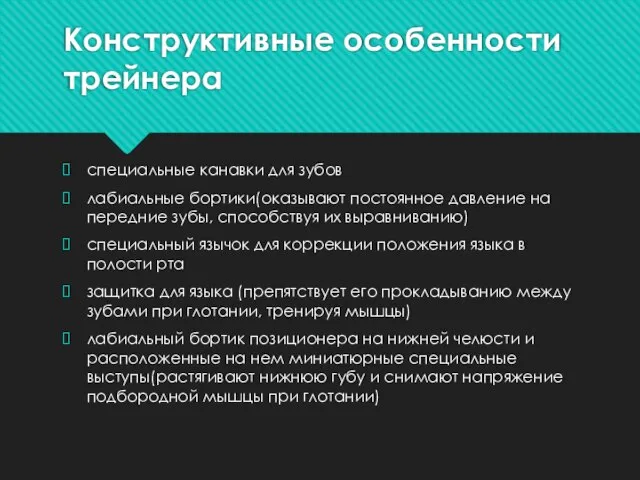 Конструктивные особенности трейнера

специальные канавки для зубов

лабиальные бортики(оказывают постоянное давление на передние зубы, способствуя их выравниванию)

специальный язычок для коррекции положения языка в полости рта

защитка для языка (препятствует его прокладыванию между зубами при глотании, тренируя мышцы)

лабиальный бортик позиционера на нижней челюсти и расположенные на нем миниатюрные специальные выступы(растягивают нижнюю губу и снимают напряжение подбородной мышцы при глотании)